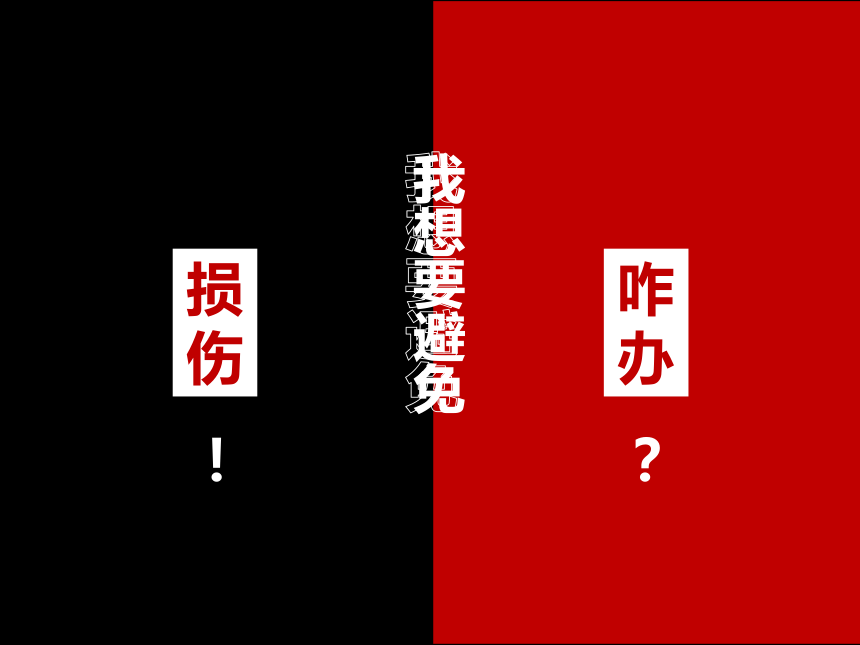 我想要避免

损伤

！

咋办

？